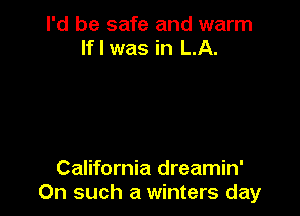 I'd be safe and warm
If I was in L.A.

California dreamin'
On such a winters day